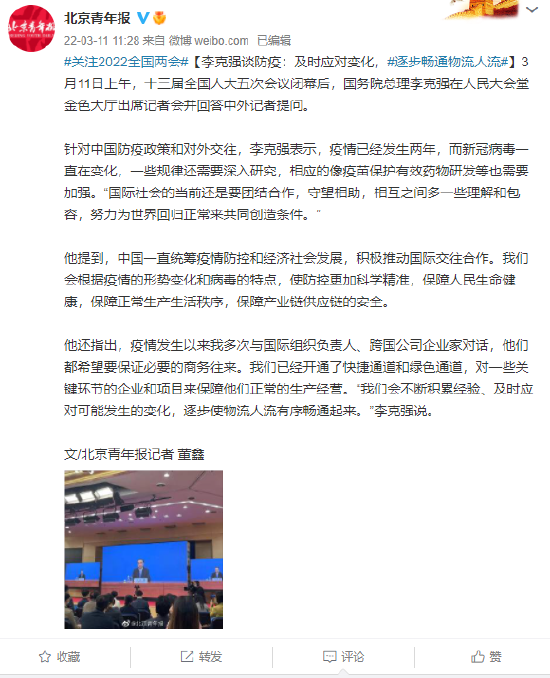 北京青年报

22-03-11 11:28 来自 微博 weibo.com 已编辑

#关注2022全国两会#【李克强谈防疫：及时应对变化，#逐步畅通物流人流#】3月11日上午，十三届全国人大五次会议闭幕后，国务院总理李克强在人民大会堂金色大厅出席记者会并回答中外记者提问。

针对中国防疫政策和对外交往，李克强表示，疫情已经发生两年，而新冠病毒一直在变化，一些规律还需要深入研究，相应的像疫苗保护有效药物研发等也需要加强。“国际社会的当前还是要团结合作，守望相助，相互之间多一些理解和包容，努力为世界回归正常来共同创造条件。”

他提到，中国一直统筹疫情防控和经济社会发展，积极推动国际交往合作。我们会根据疫情的形势变化和病毒的特点，使防控更加科学精准，保障人民生命健康，保障正常生产生活秩序，保障产业链供应链的安全。

他还指出，疫情发生以来我多次与国际组织负责人、跨国公司企业家对话，他们都希望要保证必要的商务往来。我们已经开通了快捷通道和绿色通道，对一些关键环节的企业和项目来保障他们正常的生产经营。“我们会不断积累经验、及时应对可能发生的变化，逐步使物流人流有序畅通起来。”李克强说。

文/北京青年报记者 董鑫

@北京青年报

收藏 转发 评论 赞